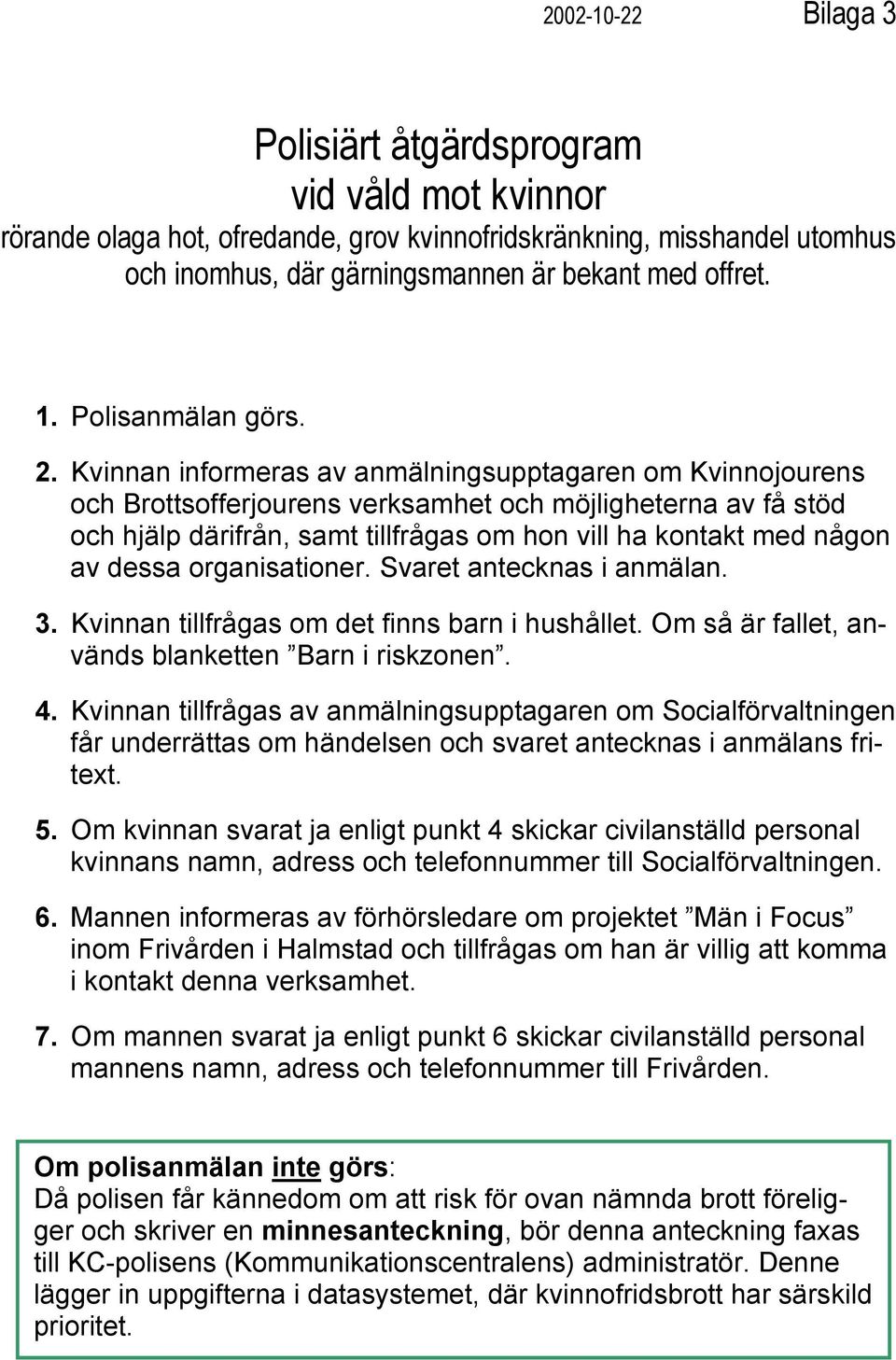 2002-10-22 Bilaga 3

Polisiärt åtgärdsprogram
vid våld mot kvinnor
rörande olaga hot, ofredande, grov kvinnofridskränkning, misshandel utomhus och inomhus, där gärningsmannen är bekant med offret.

1. Polisanmälan görs.

2. Kvinnan informeras av anmälningsupptagaren om Kvinnojourens och Brottsofferjourens verksamhet och möjligheterna av få stöd och hjälp därifrån, samt tillfrågas om hon vill ha kontakt med någon av dessa organisationer. Svaret antecknas i anmälan.

3. Kvinnan tillfrågas om det finns barn i hushållet. Om så är fallet, används blanketten ”Barn i riskzonen”.

4. Kvinnan tillfrågas av anmälningsupptagaren om Socialförvaltningen får underrättas om händelsen och svaret antecknas i anmälans fritext.

5. Om kvinnan svarat ja enligt punkt 4 skickar civilanställd personal kvinnans namn, adress och telefonnummer till Socialförvaltningen.

6. Mannen informeras av förhörsledare om projektet ”Män i Focus” inom Frivården i Halmstad och tillfrågas om han är villig att komma i kontakt denna verksamhet.

7. Om mannen svarat ja enligt punkt 6 skickar civilanställd personal mannens namn, adress och telefonnummer till Frivården.

Om polisanmälan inte görs:
Då polisen får kännedom om att risk för ovan nämnda brott föreligger och skriver en minnesanteckning, bör denna anteckning faxas till KC-polisens (Kommunikationscentralens) administratör. Denne lägger in uppgifterna i datasystemet, där kvinnofridsbrott har särskild prioritet.